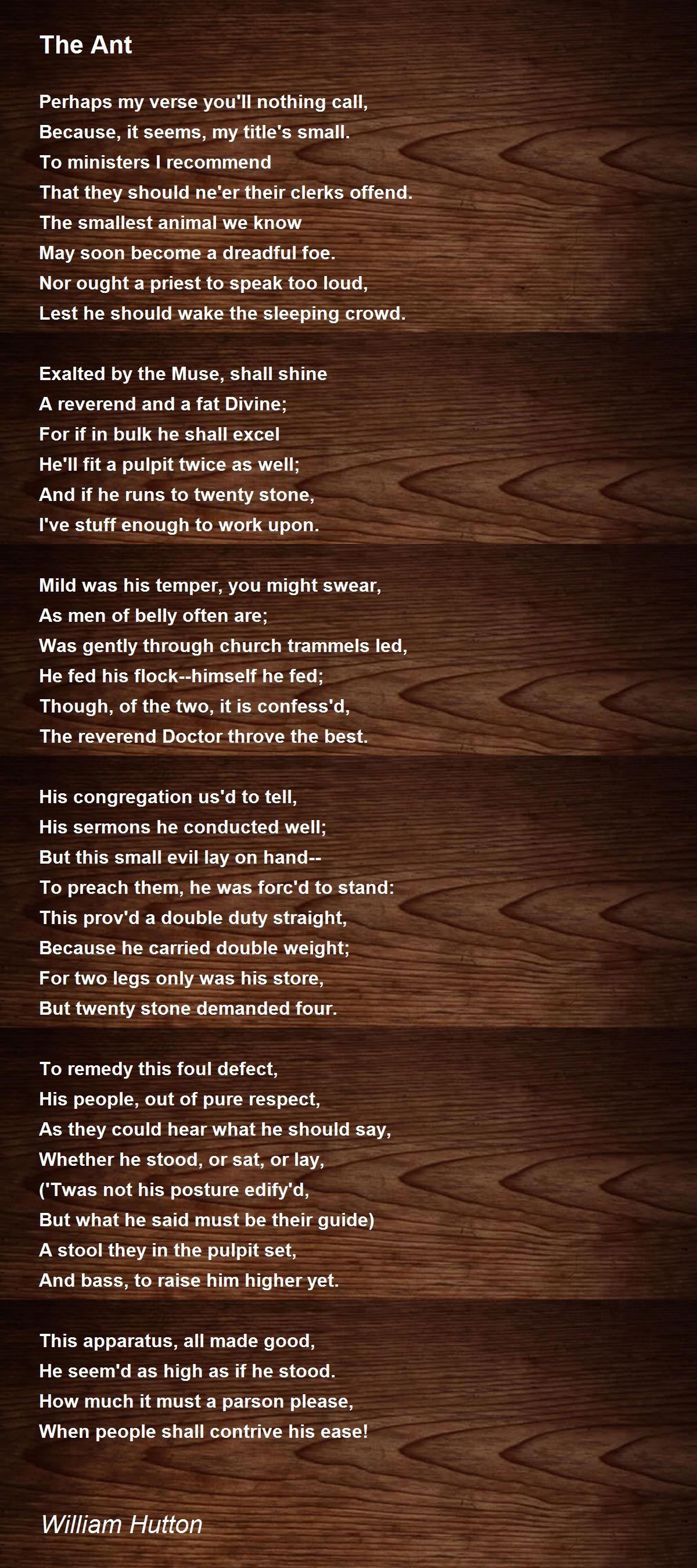 The Ant

Perhaps my verse you'll nothing call,
Because, it seems, my title's small.
To ministers I recommend
That they should ne'er their clerks offend.
The smallest animal we know
May soon become a dreadful foe.
Nor ought a priest to speak too loud,
Lest he should wake the sleeping crowd.

Exalted by the Muse, shall shine
A reverend and a fat Divine;
For if in bulk he shall excel
He'll fit a pulpit twice as well;
And if he runs to twenty stone,
I've stuff enough to work upon.

Mild was his temper, you might swear,
As men of belly often are;
Was gently through church trammels led,
He fed his flock--himself he fed;
Though, of the two, it is confess'd,
The reverend Doctor throve the best.

His congregation us'd to tell,
His sermons he conducted well;
But this small evil lay on hand--
To preach them, he was forc'd to stand:
This prov'd a double duty straight,
Because he carried double weight;
For two legs only was his store,
But twenty stone demanded four.

To remedy this foul defect,
His people, out of pure respect,
As they could hear what he should say,
Whether he stood, or sat, or lay,
('Twas not his posture edify'd,
But what he said must be their guide)
A stool they in the pulpit set,
And bass, to raise him higher yet.

This apparatus, all made good,
He seem'd as high as if he stood.
How much it must a parson please,
When people shall contrive his ease!

William Hutton